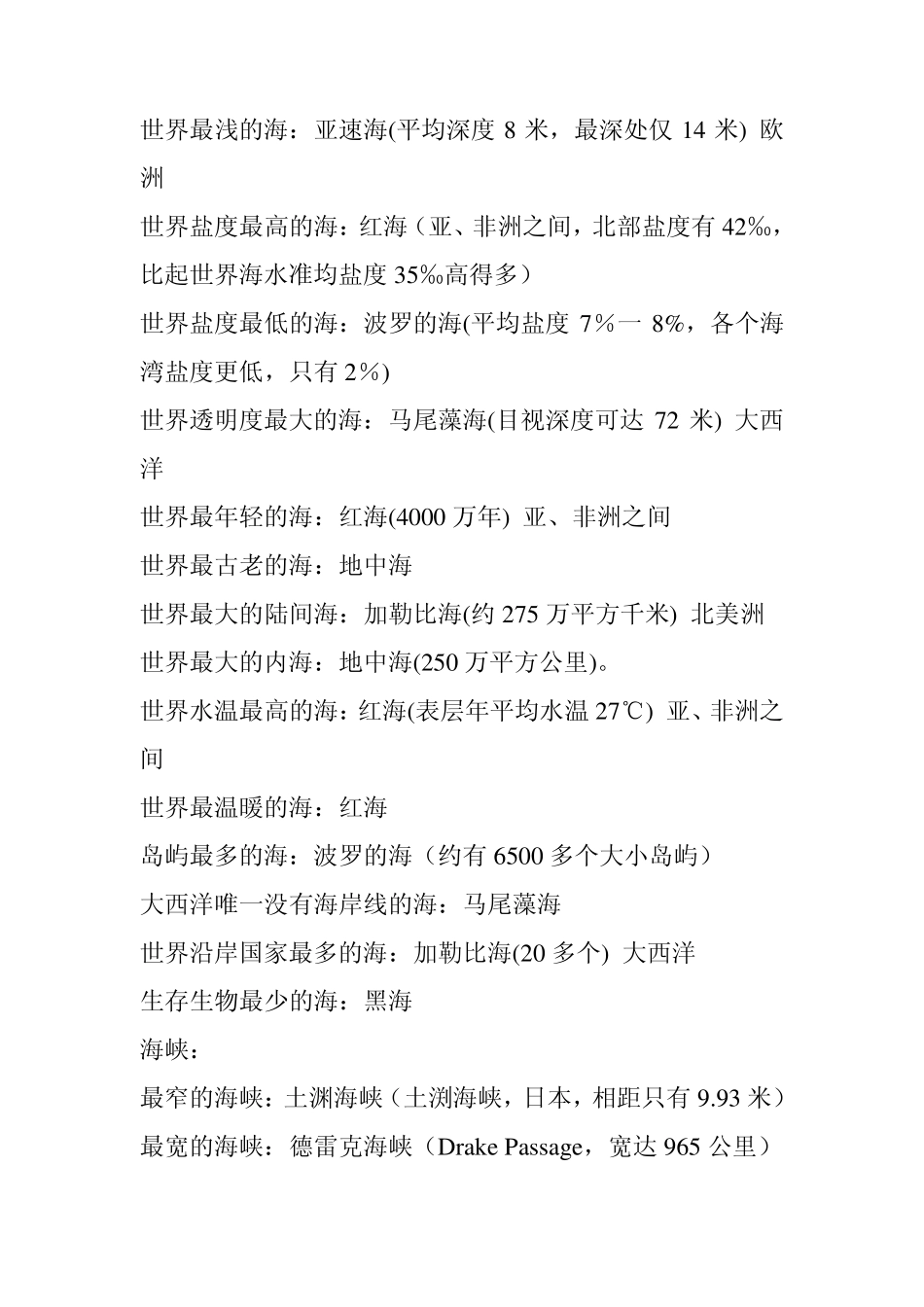 世界最浅的海：亚速海(平均深度 8 米，最深处仅 14 米) 欧洲

世界盐度最高的海：红海（亚、非洲之间，北部盐度有 42‰，比起世界海水准均盐度 35‰高得多）

世界盐度最低的海：波罗的海(平均盐度 7％一 8%，各个海湾盐度更低，只有 2％)

世界透明度最大的海：马尾藻海(目视深度可达 72 米) 大西洋

世界最年轻的海：红海(4000 万年) 亚、非洲之间

世界最古老的海：地中海

世界最大的陆间海：加勒比海(约 275 万平方千米) 北美洲

世界最大的内海：地中海(250 万平方公里)。

世界水温最高的海：红海(表层年平均水温 27℃) 亚、非洲之间

世界最温暖的海：红海

岛屿最多的海：波罗的海（约有 6500 多个大小岛屿）

大西洋唯一没有海岸线的海：马尾藻海

世界沿岸国家最多的海：加勒比海(20 多个) 大西洋

生存生物最少的海：黑海

海峡：

最窄的海峡：土渊海峡（土渕海峡，日本，相距只有 9.93 米）

最宽的海峡：德雷克海峡（Drake Passage，宽达 965 公里）